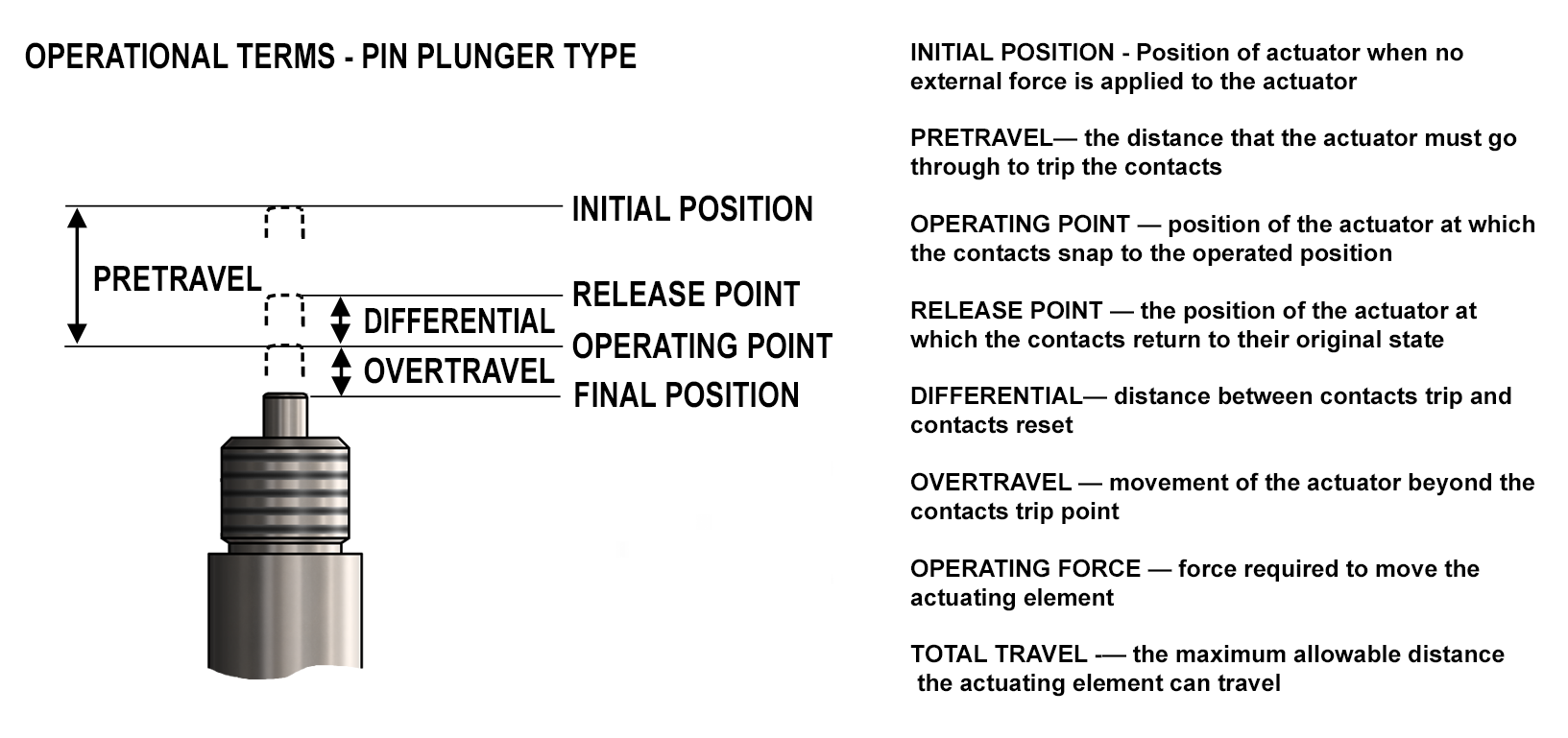 OPERATIONAL TERMS - PIN PLUNGER TYPE

INITIAL POSITION

PRETRAVEL

RELEASE POINT

DIFFERENTIAL

OPERATING POINT

OVERTRAVEL

FINAL POSITION

INITIAL POSITION - Position of actuator when no external force is applied to the actuator

PRETRAVEL— the distance that the actuator must go through to trip the contacts

OPERATING POINT — position of the actuator at which the contacts snap to the operated position

RELEASE POINT — the position of the actuator at which the contacts return to their original state

DIFFERENTIAL— distance between contacts trip and contacts reset

OVERTRAVEL — movement of the actuator beyond the contacts trip point

OPERATING FORCE — force required to move the actuating element

TOTAL TRAVEL -— the maximum allowable distance the actuating element can travel